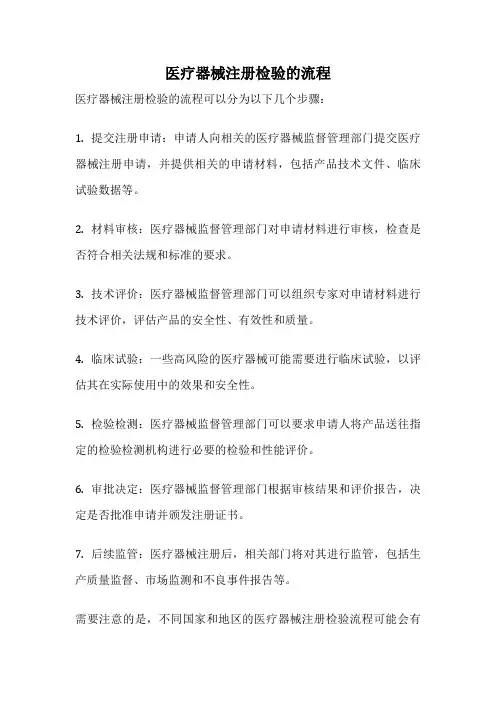 医疗器械注册检验的流程

医疗器械注册检验的流程可以分为以下几个步骤：

1. 提交注册申请：申请人向相关的医疗器械监督管理部门提交医疗器械注册申请，并提供相关的申请材料，包括产品技术文件、临床试验数据等。

2. 材料审核：医疗器械监督管理部门对申请材料进行审核，检查是否符合相关法规和标准的要求。

3. 技术评价：医疗器械监督管理部门可以组织专家对申请材料进行技术评价，评估产品的安全性、有效性和质量。

4. 临床试验：一些高风险的医疗器械可能需要进行临床试验，以评估其在实际使用中的效果和安全性。

5. 检验检测：医疗器械监督管理部门可以要求申请人将产品送往指定的检验检测机构进行必要的检验和性能评价。

6. 审批决定：医疗器械监督管理部门根据审核结果和评价报告，决定是否批准申请并颁发注册证书。

7. 后续监管：医疗器械注册后，相关部门将对其进行监管，包括生产质量监督、市场监测和不良事件报告等。

需要注意的是，不同国家和地区的医疗器械注册检验流程可能会有